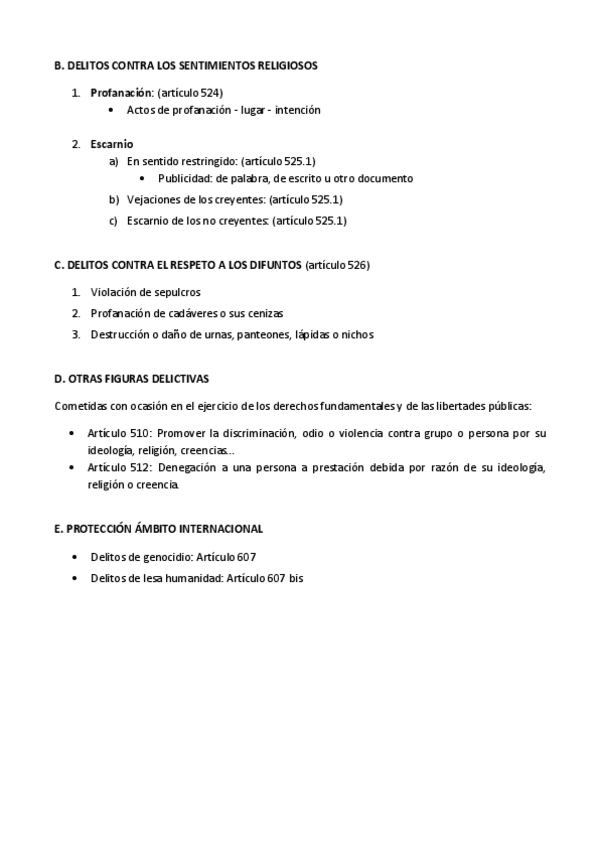 B. DELITOS CONTRA LOS SENTIMIENTOS RELIGIOSOS

1. Profanación: (artículo 524)
  • Actos de profanación - lugar - intención

2. Escarnio
  a) En sentido restringido: (artículo 525.1)
    • Publicidad: de palabra, de escrito u otro documento
  b) Vejaciones de los creyentes: (artículo 525.1)
  c) Escarnio de los no creyentes: (artículo 525.1)

C. DELITOS CONTRA EL RESPETO A LOS DIFUNTOS (artículo 526)

1. Violación de sepulcros
2. Profanación de cadáveres o sus cenizas
3. Destrucción o daño de urnas, panteones, lápidas o nichos

D. OTRAS FIGURAS DELICTIVAS

Cometidas con ocasión en el ejercicio de los derechos fundamentales y de las libertades públicas:

• Artículo 510: Promover la discriminación, odio o violencia contra grupo o persona por su ideología, religión, creencias...
• Artículo 512: Denegación a una persona a prestación debida por razón de su ideología, religión o creencia.

E. PROTECCIÓN ÁMBITO INTERNACIONAL

• Delitos de genocidio: Artículo 607
• Delitos de lesa humanidad: Artículo 607 bis